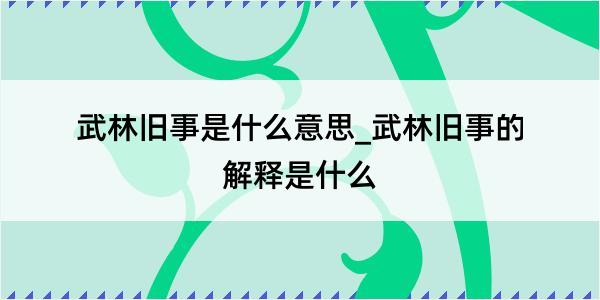 武林旧事是什么意思_武林旧事的解释是什么